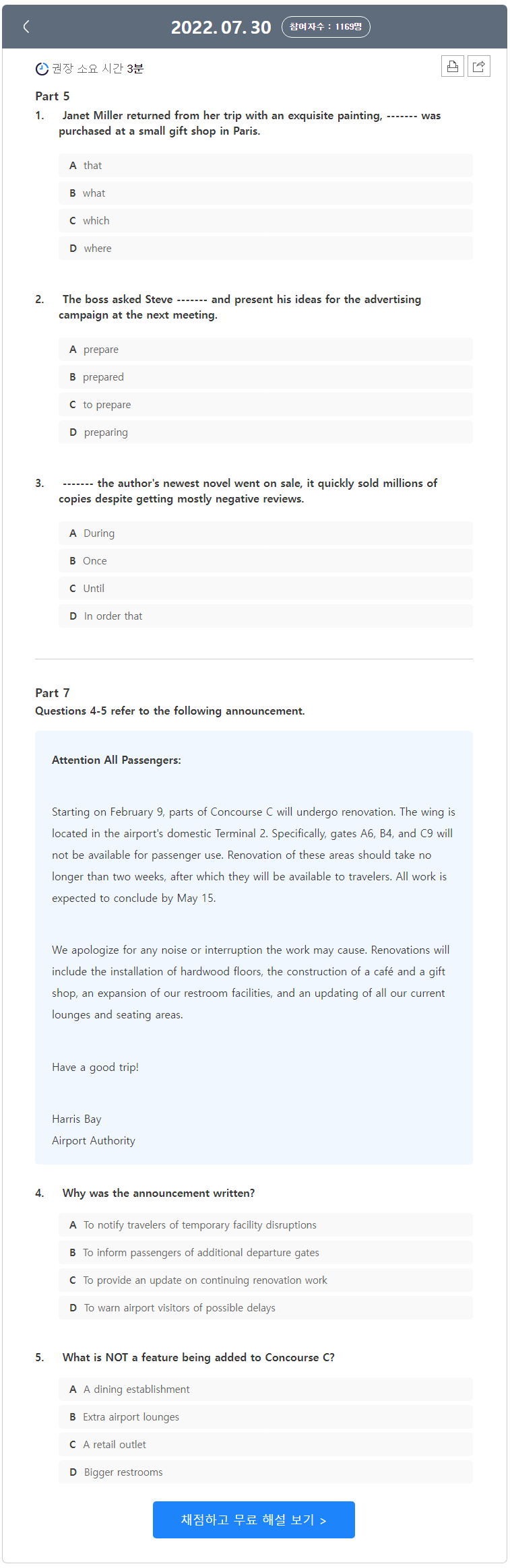 2022. 07. 30 참여자수 : 1169명

권장 소요 시간 3분

Part 5

1. Janet Miller returned from her trip with an exquisite painting, ------- was purchased at a small gift shop in Paris.

A that
B what
C which
D where

2. The boss asked Steve ------- and present his ideas for the advertising campaign at the next meeting.

A prepare
B prepared
C to prepare
D preparing

3. ------- the author's newest novel went on sale, it quickly sold millions of copies despite getting mostly negative reviews.

A During
B Once
C Until
D In order that

Part 7
Questions 4-5 refer to the following announcement.

Attention All Passengers:

Starting on February 9, parts of Concourse C will undergo renovation. The wing is located in the airport's domestic Terminal 2. Specifically, gates A6, B4, and C9 will not be available for passenger use. Renovation of these areas should take no longer than two weeks, after which they will be available to travelers. All work is expected to conclude by May 15.

We apologize for any noise or interruption the work may cause. Renovations will include the installation of hardwood floors, the construction of a café and a gift shop, an expansion of our restroom facilities, and an updating of all our current lounges and seating areas.

Have a good trip!

Harris Bay
Airport Authority

4. Why was the announcement written?

A To notify travelers of temporary facility disruptions
B To inform passengers of additional departure gates
C To provide an update on continuing renovation work
D To warn airport visitors of possible delays

5. What is NOT a feature being added to Concourse C?

A A dining establishment
B Extra airport lounges
C A retail outlet
D Bigger restrooms

채점하고 무료 해설 보기 >